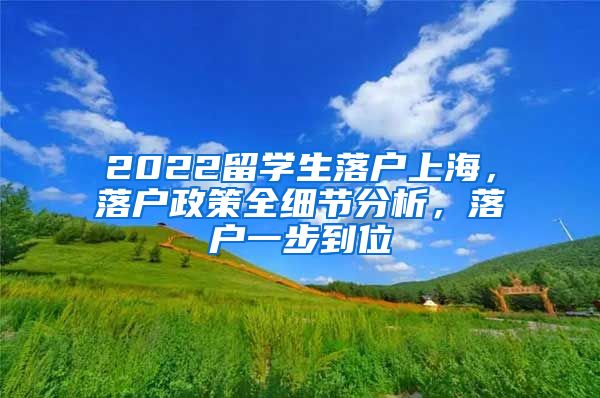 2022留学生落户上海，落户政策全细节分析，落户一步到位